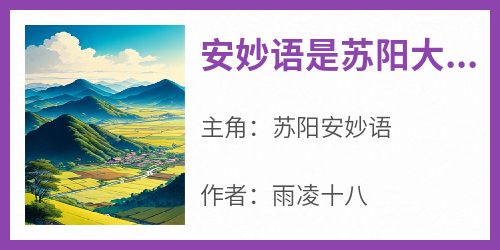 安妙语是苏阳大...

主角：苏阳安妙语

作者：雨凌十八